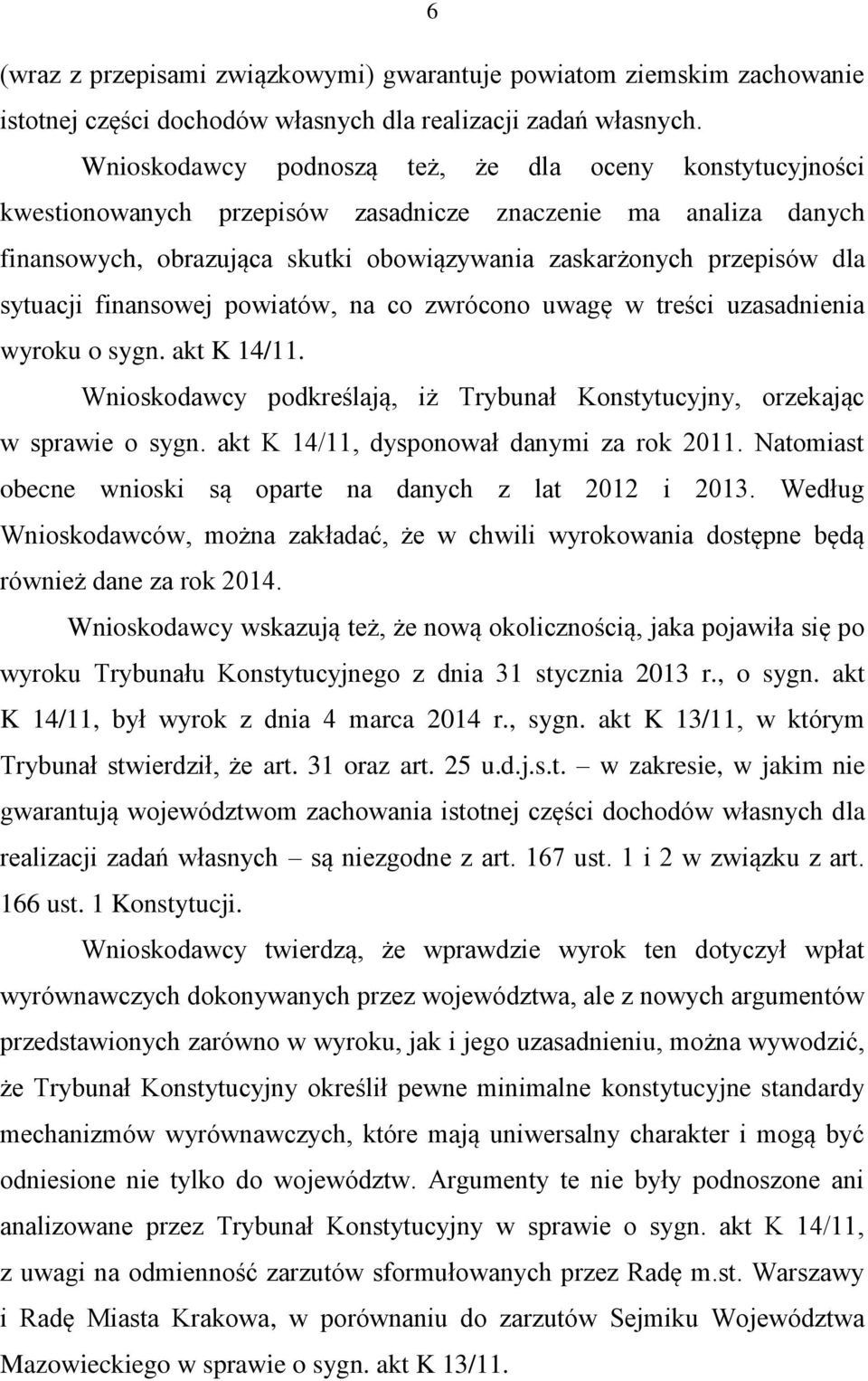 6

(wraz z przepisami związkowymi) gwarantuje powiatom ziemskim zachowanie istotnej części dochodów własnych dla realizacji zadań własnych.

Wnioskodawcy podnoszą też, że dla oceny konstytucyjności kwestionowanych przepisów zasadnicze znaczenie ma analiza danych finansowych, obrazująca skutki obowiązywania zaskarżonych przepisów dla sytuacji finansowej powiatów, na co zwrócono uwagę w treści uzasadnienia wyroku o sygn. akt K 14/11.

Wnioskodawcy podkreślają, iż Trybunał Konstytucyjny, orzekając w sprawie o sygn. akt K 14/11, dysponował danymi za rok 2011. Natomiast obecne wnioski są oparte na danych z lat 2012 i 2013. Według Wnioskodawców, można zakładać, że w chwili wyrokowania dostępne będą również dane za rok 2014.

Wnioskodawcy wskazują też, że nową okolicznością, jaka pojawiła się po wyroku Trybunału Konstytucyjnego z dnia 31 stycznia 2013 r., o sygn. akt K 14/11, był wyrok z dnia 4 marca 2014 r., sygn. akt K 13/11, w którym Trybunał stwierdził, że art. 31 oraz art. 25 u.d.j.s.t. – w zakresie, w jakim nie gwarantują województwom zachowania istotnej części dochodów własnych dla realizacji zadań własnych – są niezgodne z art. 167 ust. 1 i 2 w związku z art. 166 ust. 1 Konstytucji.

Wnioskodawcy twierdzą, że wprawdzie wyrok ten dotyczył wpłat wyrównawczych dokonywanych przez województwa, ale z nowych argumentów przedstawionych zarówno w wyroku, jak i jego uzasadnieniu, można wywodzić, że Trybunał Konstytucyjny określił pewne minimalne konstytucyjne standardy mechanizmów wyrównawczych, które mają uniwersalny charakter i mogą być odniesione nie tylko do województw. Argumenty te nie były podnoszone ani analizowane przez Trybunał Konstytucyjny w sprawie o sygn. akt K 14/11, z uwagi na odmienność zarzutów sformułowanych przez Radę m.st. Warszawy i Radę Miasta Krakowa, w porównaniu do zarzutów Sejmiku Województwa Mazowieckiego w sprawie o sygn. akt K 13/11.